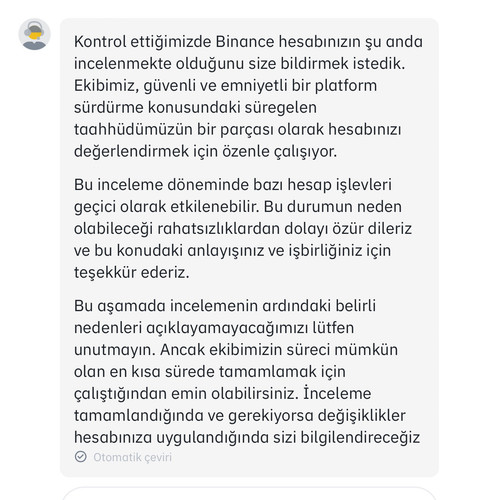 Kontrol ettiğimizde Binance hesabınızın şu anda incelenmekte olduğunu size bildirmek istedik. Ekibimiz, güvenli ve emniyetli bir platform sürdürme konusundaki süregelen taahhüdümüzün bir parçası olarak hesabınızı değerlendirmek için özenle çalışıyor.

Bu inceleme döneminde bazı hesap işlevleri geçici olarak etkilenebilir. Bu durumun neden olabileceği rahatsızlıklardan dolayı özür dileriz ve bu konudaki anlayışınız ve işbirliğiniz için teşekkür ederiz.

Bu aşamada incelemenin ardındaki belirli nedenleri açıklayamayacağımızı lütfen unutmayın. Ancak ekibimizin süreci mümkün olan en kısa sürede tamamlamak için çalıştığından emin olabilirsiniz. İnceleme tamamlandığında ve gerekiyorsa değişiklikler hesabınıza uygulandığında sizi bilgilendireceğiz

Otomatik çeviri